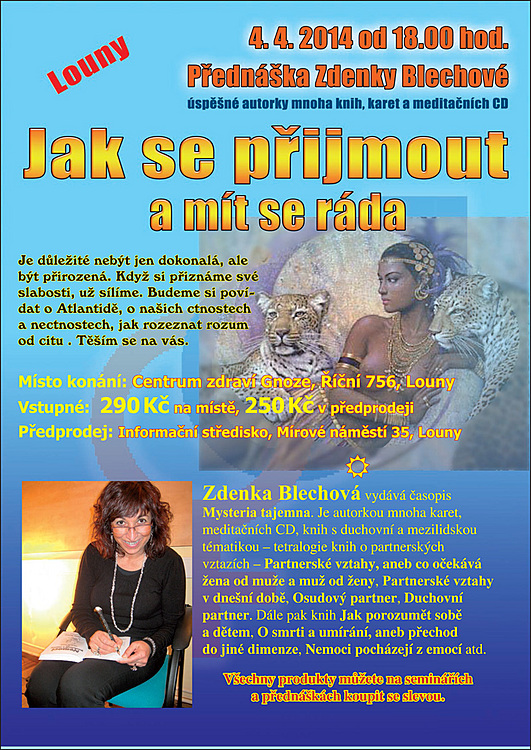 Louny

4. 4. 2014 od 18.00 hod.

Přednáška Zdenky Blechové

úspěšné autorky mnoha knih, karet a meditačních CD

Jak se přijmout a mít se ráda

Je důležité nebýt jen dokonalá, ale být přirozená. Když si přiznáme své slabosti, už sílíme. Budeme si povídat o Atlantidě, o našich ctnostech a nectnostech, jak rozeznat rozum od citu . Těším se na vás.

Místo konání: Centrum zdraví Gnoze, Říční 756, Louny

Vstupné: 290 Kč na místě, 250 Kč v předprodeji

Předprodej: Informační středisko, Mírové náměstí 35, Louny

Zdenka Blechová vydává časopis Mysteria tajemna. Je autorkou mnoha karet, meditačních CD, knih s duchovní a mezilidskou tématikou – tetralogie knih o partnerských vztazích – Partnerské vztahy, aneb co očekává žena od muže a muž od ženy, Partnerské vztahy v dnešní době, Osudový partner, Duchovní partner. Dále pak knih Jak porozumět sobě a dětem, O smrti a umírání, aneb přechod do jiné dimenze, Nemoci pocházejí z emocí atd.

Všechny produkty můžete na seminářích a přednáškách koupit se slevou.